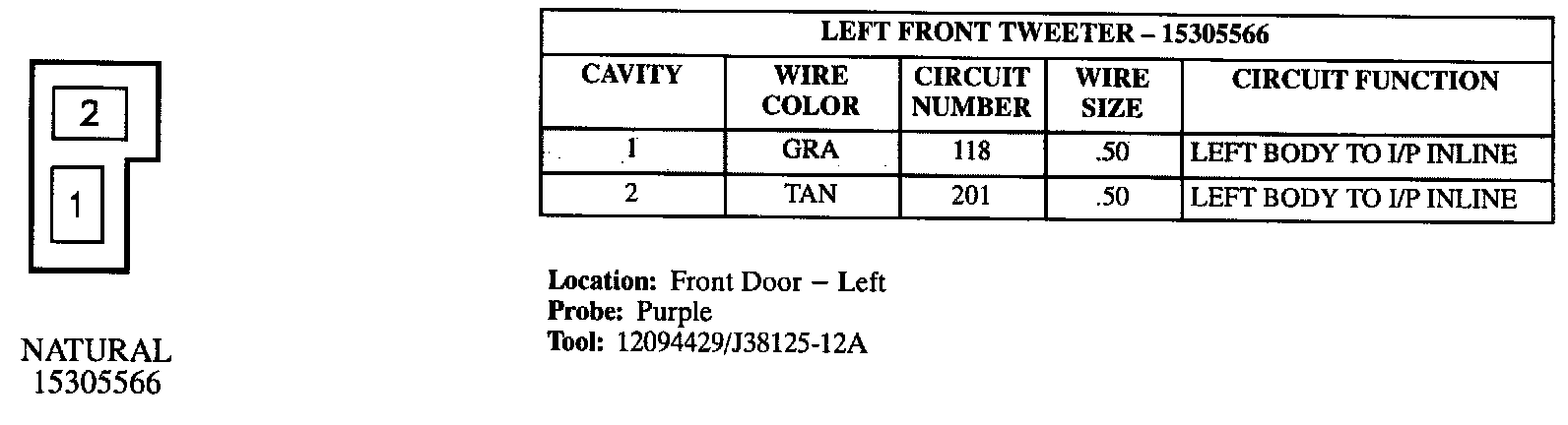 2

1

NATURAL
15305566

| LEFT FRONT TWEETER – 15305566 | | | | |
|---|---|---|---|---|
| CAVITY | WIRE COLOR | CIRCUIT NUMBER | WIRE SIZE | CIRCUIT FUNCTION |
| 1 | GRA | 118 | .50 | LEFT BODY TO I/P INLINE |
| 2 | TAN | 201 | .50 | LEFT BODY TO I/P INLINE |

Location: Front Door – Left
Probe: Purple
Tool: 12094429/J38125-12A